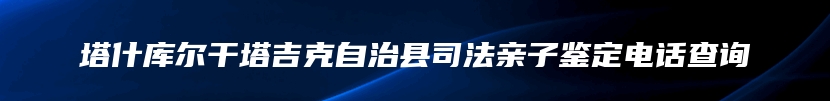 塔什库尔干塔吉克自治县司法亲子鉴定电话查询